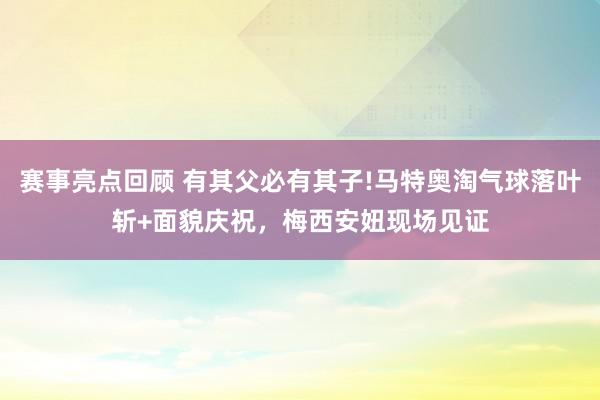 赛事亮点回顾 有其父必有其子!马特奥淘气球落叶斩+面貌庆祝，梅西安妞现场见证